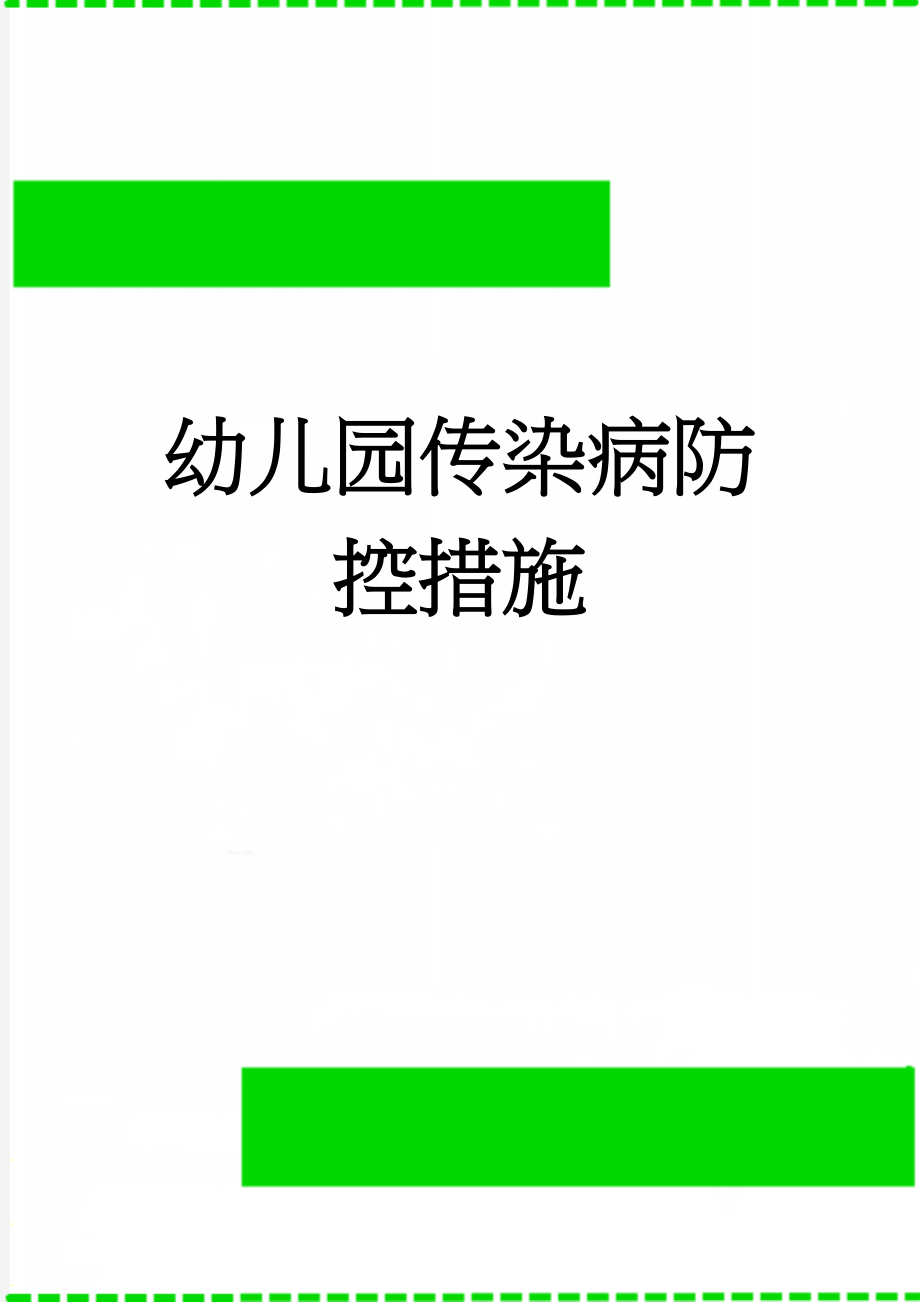 幼儿园传染病防控措施